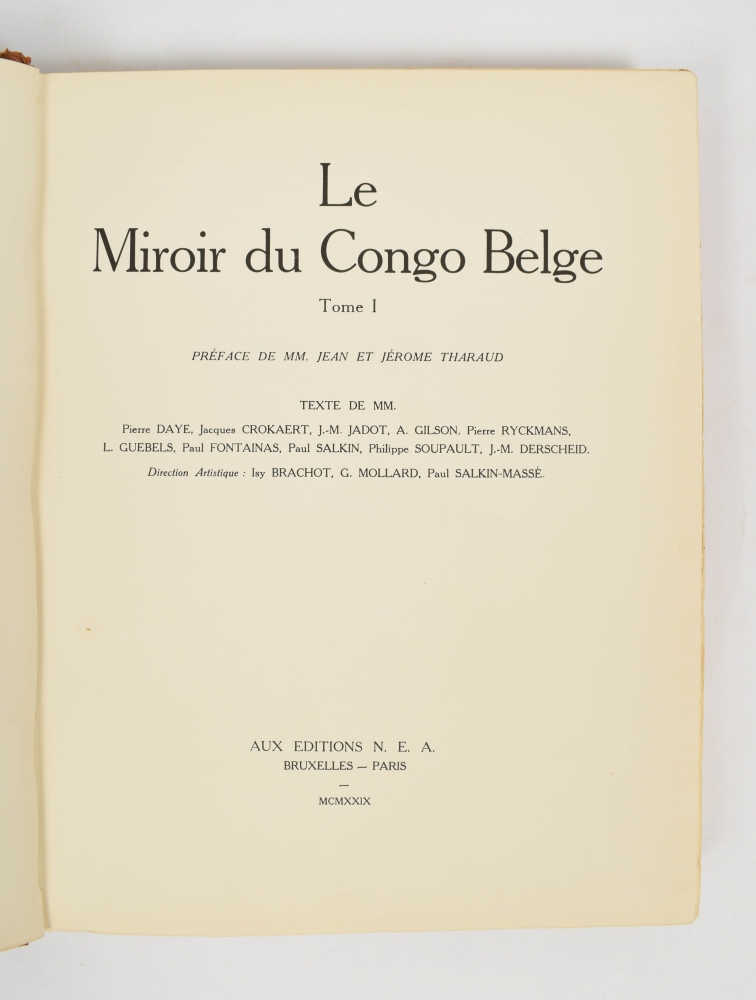 Le
Miroir du Congo Belge

Tome I

PRÉFACE DE MM. JEAN ET JÉROME THARAUD

TEXTE DE MM.

Pierre DAYE, Jacques CROKAERT, J.-M. JADOT, A. GILSON, Pierre RYCKMANS, L. GUEBELS, Paul FONTAINAS, Paul SALKIN, Philippe SOUPAULT, J.-M. DERSCHEID.

Direction Artistique : Isy BRACHOT, G. MOLLARD, Paul SALKIN-MASSÉ.

AUX EDITIONS N. E. A.
BRUXELLES — PARIS
—
MCMXXIX